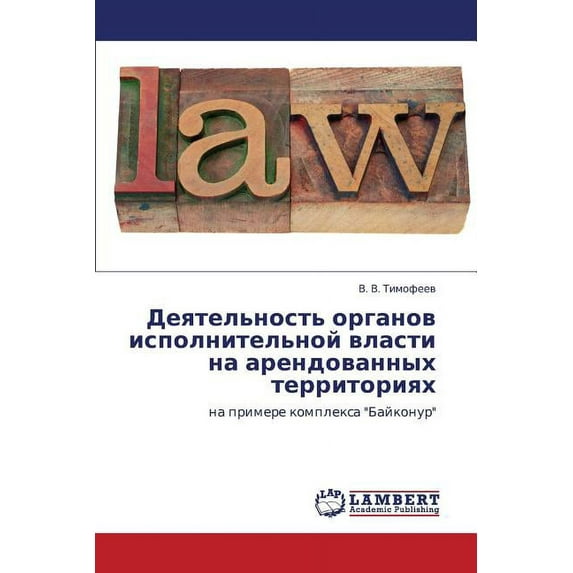 law

В. В. Тимофеев

Деятельность органов исполнительной власти на арендованных территориях

на примере комплекса "Байконур"

LAP LAMBERT Academic Publishing